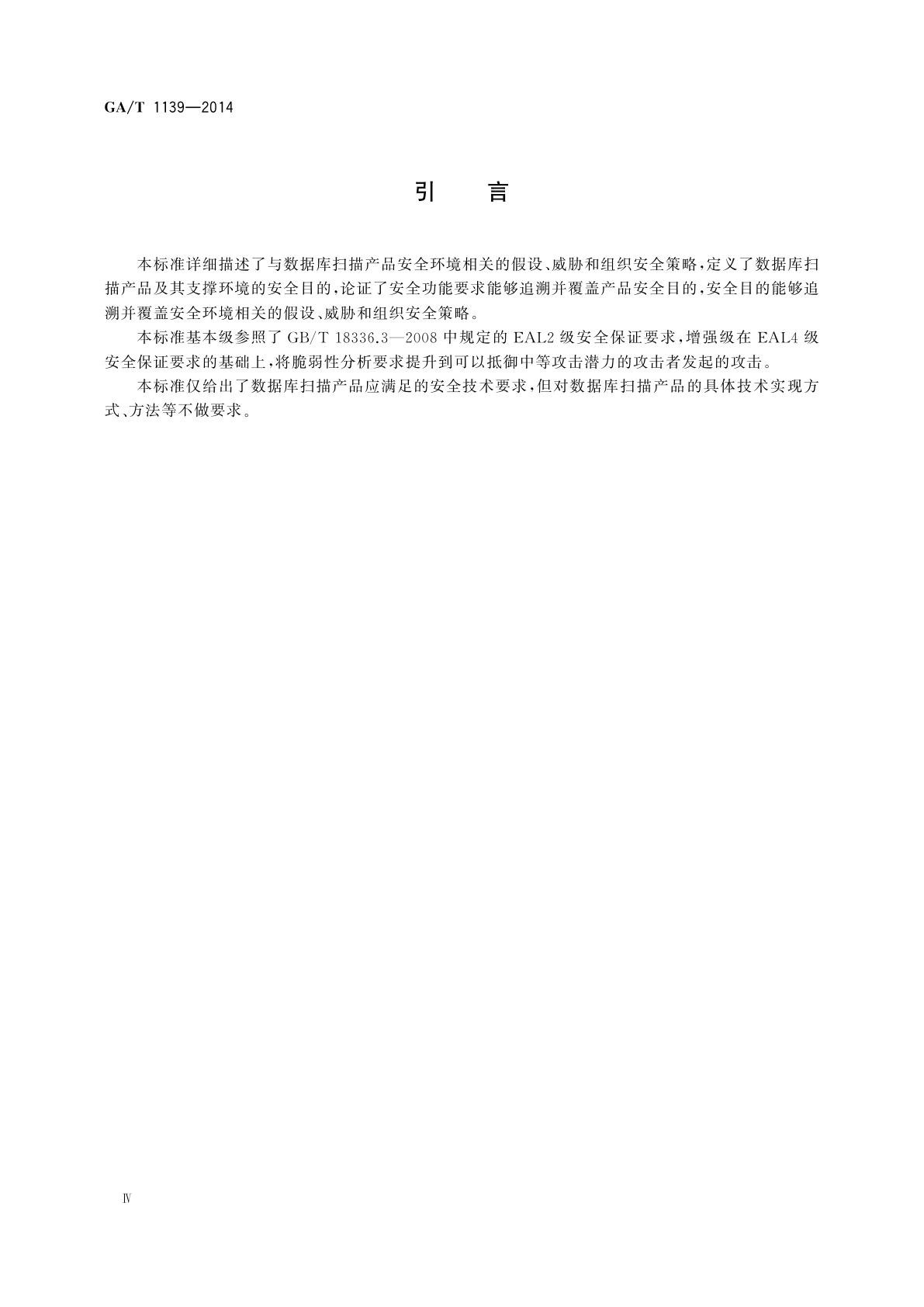 GA/T 1139—2014

引　言

本标准详细描述了与数据库扫描产品安全环境相关的假设、威胁和组织安全策略，定义了数据库扫描产品及其支撑环境的安全目的，论证了安全功能要求能够追溯并覆盖产品安全目的，安全目的能够追溯并覆盖安全环境相关的假设、威胁和组织安全策略。

本标准基本级参照了 GB/T 18336.3—2008 中规定的 EAL2 级安全保证要求，增强级在 EAL4 级安全保证要求的基础上，将脆弱性分析要求提升到可以抵御中等攻击潜力的攻击者发起的攻击。

本标准仅给出了数据库扫描产品应满足的安全技术要求，但对数据库扫描产品的具体技术实现方式、方法等不做要求。

Ⅳ